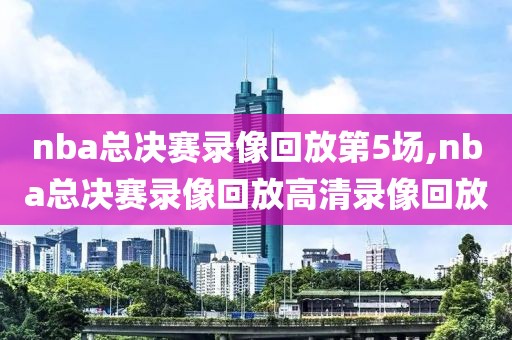 nba总决赛录像回放第5场,nba总决赛录像回放高清录像回放